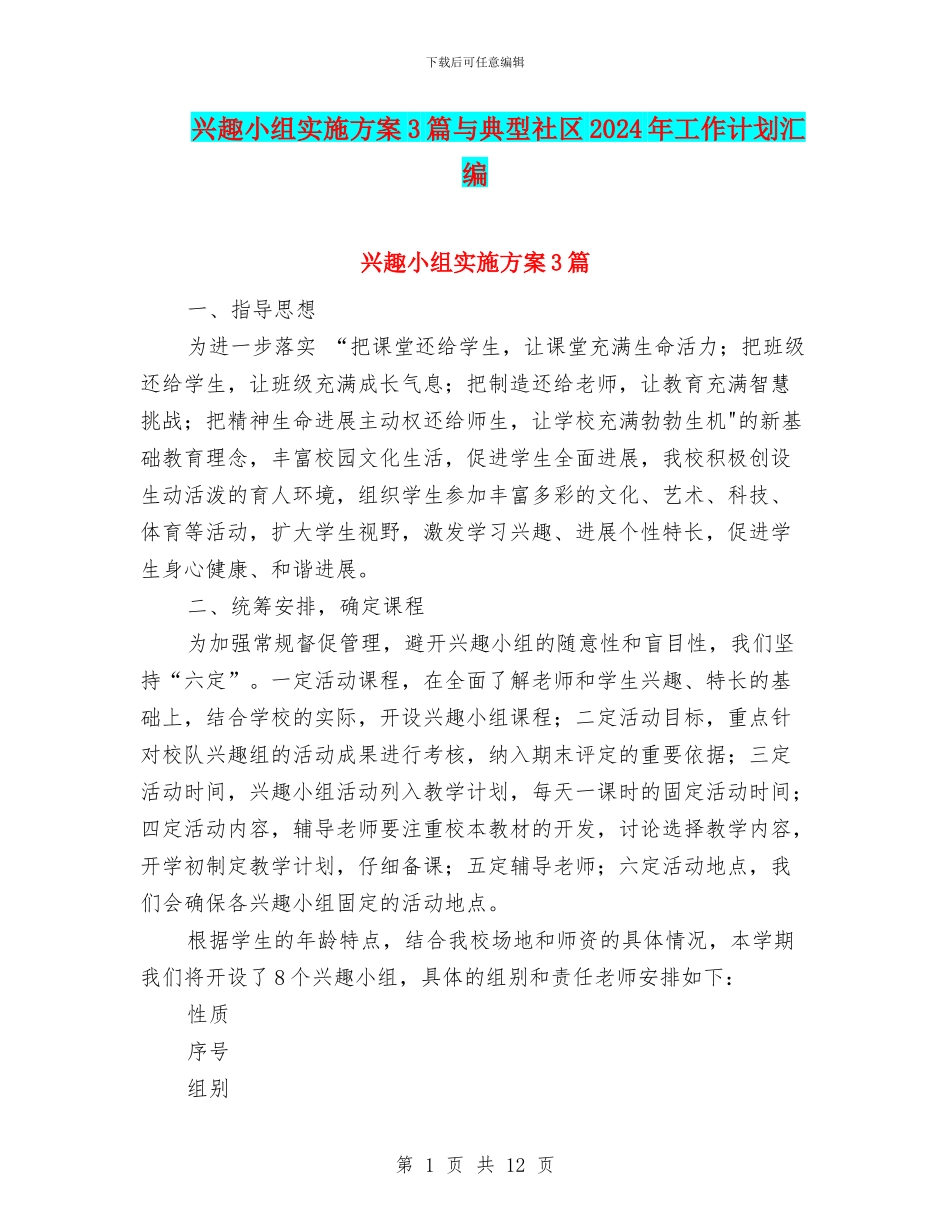 下载后可任意编辑

兴趣小组实施方案3篇与典型社区2024年工作计划汇编

兴趣小组实施方案3篇

一、指导思想

为进一步落实 “把课堂还给学生，让课堂充满生命活力；把班级还给学生，让班级充满成长气息；把制造还给老师，让教育充满智慧挑战；把精神生命进展主动权还给师生，让学校充满勃勃生机"的新基础教育理念，丰富校园文化生活，促进学生全面进展，我校积极创设生动活泼的育人环境，组织学生参加丰富多彩的文化、艺术、科技、体育等活动，扩大学生视野，激发学习兴趣、进展个性特长，促进学生身心健康、和谐进展。

二、统筹安排，确定课程

为加强常规督促管理，避开兴趣小组的随意性和盲目性，我们坚持“六定”。一定活动课程，在全面了解老师和学生兴趣、特长的基础上，结合学校的实际，开设兴趣小组课程；二定活动目标，重点针对校队兴趣组的活动成果进行考核，纳入期末评定的重要依据；三定活动时间，兴趣小组活动列入教学计划，每天一课时的固定活动时间；四定活动内容，辅导老师要注重校本教材的开发，讨论选择教学内容，开学初制定教学计划，仔细备课；五定辅导老师；六定活动地点，我们会确保各兴趣小组固定的活动地点。

根据学生的年龄特点，结合我校场地和师资的具体情况，本学期我们将开设了8个兴趣小组，具体的组别和责任老师安排如下：

性质

序号

组别

第 1 页 共 12 页